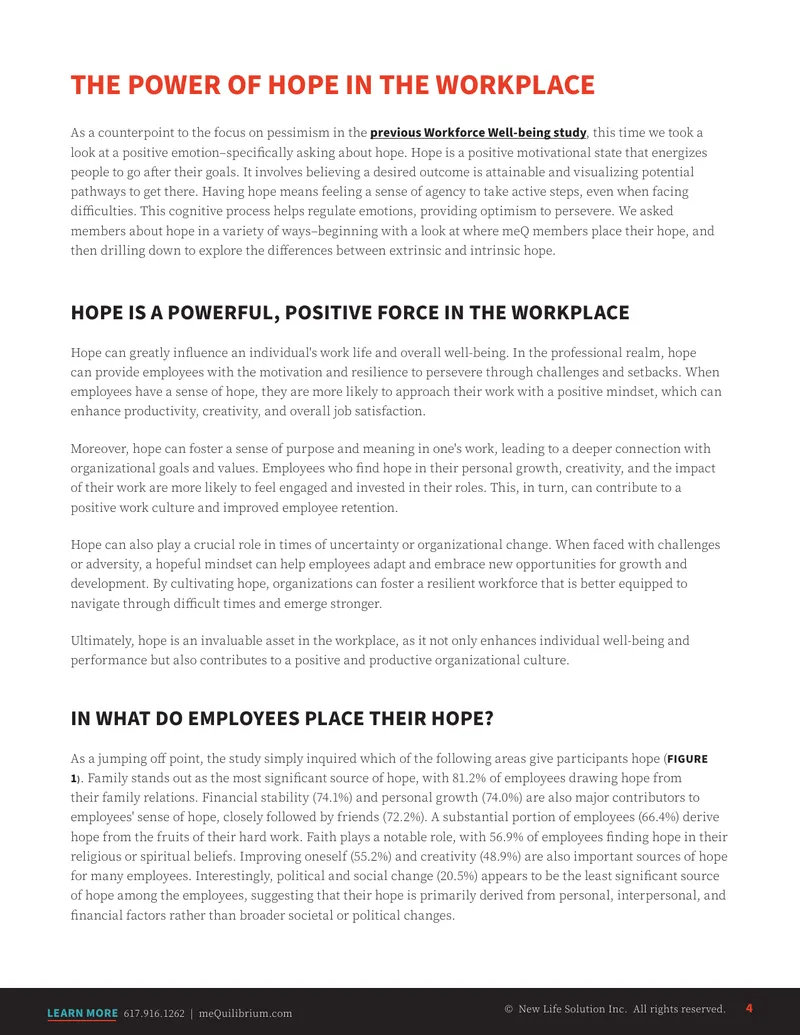 THE POWER OF HOPE IN THE WORKPLACE

As a counterpoint to the focus on pessimism in the previous Workforce Well-being study, this time we took a look at a positive emotion–specifically asking about hope. Hope is a positive motivational state that energizes people to go after their goals. It involves believing a desired outcome is attainable and visualizing potential pathways to get there. Having hope means feeling a sense of agency to take active steps, even when facing difficulties. This cognitive process helps regulate emotions, providing optimism to persevere. We asked members about hope in a variety of ways–beginning with a look at where meQ members place their hope, and then drilling down to explore the differences between extrinsic and intrinsic hope.

HOPE IS A POWERFUL, POSITIVE FORCE IN THE WORKPLACE

Hope can greatly influence an individual's work life and overall well-being. In the professional realm, hope can provide employees with the motivation and resilience to persevere through challenges and setbacks. When employees have a sense of hope, they are more likely to approach their work with a positive mindset, which can enhance productivity, creativity, and overall job satisfaction.

Moreover, hope can foster a sense of purpose and meaning in one's work, leading to a deeper connection with organizational goals and values. Employees who find hope in their personal growth, creativity, and the impact of their work are more likely to feel engaged and invested in their roles. This, in turn, can contribute to a positive work culture and improved employee retention.

Hope can also play a crucial role in times of uncertainty or organizational change. When faced with challenges or adversity, a hopeful mindset can help employees adapt and embrace new opportunities for growth and development. By cultivating hope, organizations can foster a resilient workforce that is better equipped to navigate through difficult times and emerge stronger.

Ultimately, hope is an invaluable asset in the workplace, as it not only enhances individual well-being and performance but also contributes to a positive and productive organizational culture.

IN WHAT DO EMPLOYEES PLACE THEIR HOPE?

As a jumping off point, the study simply inquired which of the following areas give participants hope (FIGURE 1). Family stands out as the most significant source of hope, with 81.2% of employees drawing hope from their family relations. Financial stability (74.1%) and personal growth (74.0%) are also major contributors to employees' sense of hope, closely followed by friends (72.2%). A substantial portion of employees (66.4%) derive hope from the fruits of their hard work. Faith plays a notable role, with 56.9% of employees finding hope in their religious or spiritual beliefs. Improving oneself (55.2%) and creativity (48.9%) are also important sources of hope for many employees. Interestingly, political and social change (20.5%) appears to be the least significant source of hope among the employees, suggesting that their hope is primarily derived from personal, interpersonal, and financial factors rather than broader societal or political changes.

LEARN MORE 617.916.1262 | meQuilibrium.com

© New Life Solution Inc. All rights reserved. 4